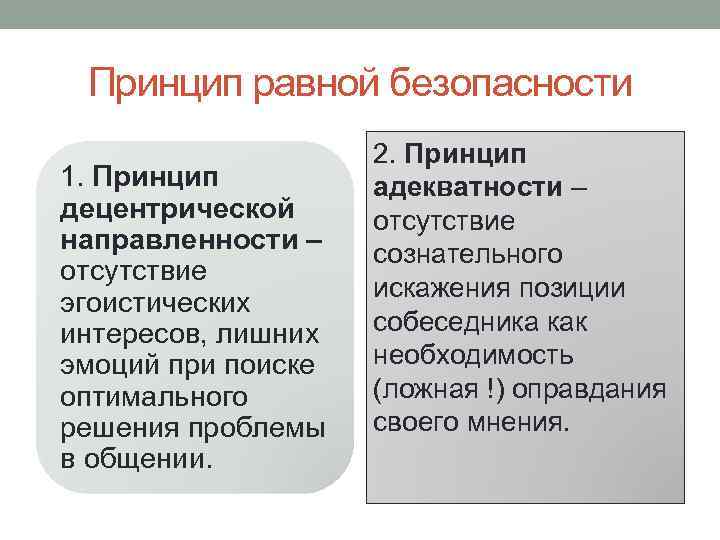 Принцип равной безопасности

1. Принцип децентрической направленности – отсутствие эгоистических интересов, лишних эмоций при поиске оптимального решения проблемы в общении.

2. Принцип адекватности – отсутствие сознательного искажения позиции собеседника как необходимость (ложная !) оправдания своего мнения.